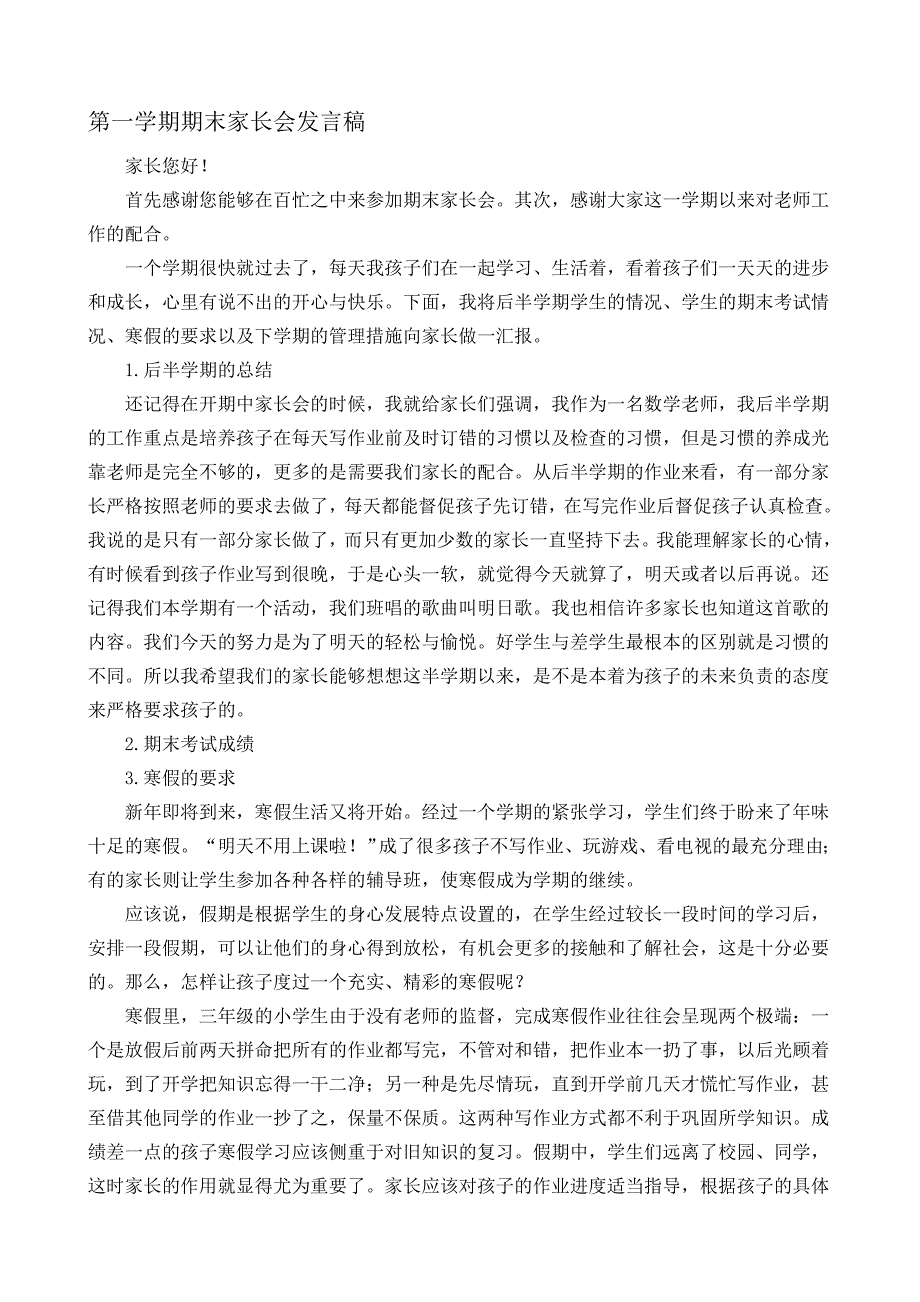 第一学期期末家长会发言稿

家长您好！

首先感谢您能够在百忙之中来参加期末家长会。其次，感谢大家这一学期以来对老师工作的配合。

一个学期很快就过去了，每天我孩子们在一起学习、生活着，看着孩子们一天天的进步和成长，心里有说不出的开心与快乐。下面，我将后半学期学生的情况、学生的期末考试情况、寒假的要求以及下学期的管理措施向家长做一汇报。

1.后半学期的总结

还记得在开期中家长会的时候，我就给家长们强调，我作为一名数学老师，我后半学期的工作重点是培养孩子在每天写作业前及时订错的习惯以及检查的习惯，但是习惯的养成光靠老师是完全不够的，更多的是需要我们家长的配合。从后半学期的作业来看，有一部分家长严格按照老师的要求去做了，每天都能督促孩子先订错，在写完作业后督促孩子认真检查。我说的是只有一部分家长做了，而只有更加少数的家长一直坚持下去。我能理解家长的心情，有时候看到孩子作业写到很晚，于是心头一软，就觉得今天就算了，明天或者以后再说。还记得我们本学期有一个活动，我们班唱的歌曲叫明日歌。我也相信许多家长也知道这首歌的内容。我们今天的努力是为了明天的轻松与愉悦。好学生与差学生最根本的区别就是习惯的不同。所以我希望我们的家长能够想想这半学期以来，是不是本着为孩子的未来负责的态度来严格要求孩子的。

2.期末考试成绩

3.寒假的要求

新年即将到来，寒假生活又将开始。经过一个学期的紧张学习，学生们终于盼来了年味十足的寒假。“明天不用上课啦！”成了很多孩子不写作业、玩游戏、看电视的最充分理由；有的家长则让学生参加各种各样的辅导班，使寒假成为学期的继续。

应该说，假期是根据学生的身心发展特点设置的，在学生经过较长一段时间的学习后，安排一段假期，可以让他们的身心得到放松，有机会更多的接触和了解社会，这是十分必要的。那么，怎样让孩子度过一个充实、精彩的寒假呢？

寒假里，三年级的小学生由于没有老师的监督，完成寒假作业往往会呈现两个极端：一个是放假后前两天拼命把所有的作业都写完，不管对和错，把作业本一扔了事，以后光顾着玩，到了开学把知识忘得一干二净；另一种是先尽情玩，直到开学前几天才慌忙写作业，甚至借其他同学的作业一抄了之，保量不保质。这两种写作业方式都不利于巩固所学知识。成绩差一点的孩子寒假学习应该侧重于对旧知识的复习。假期中，学生们远离了校园、同学，这时家长的作用就显得尤为重要了。家长应该对孩子的作业进度适当指导，根据孩子的具体